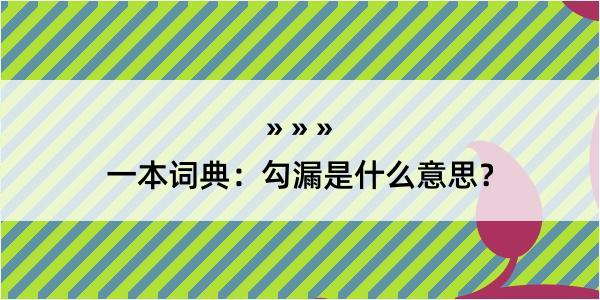 » » »

一本词典：勾漏是什么意思？